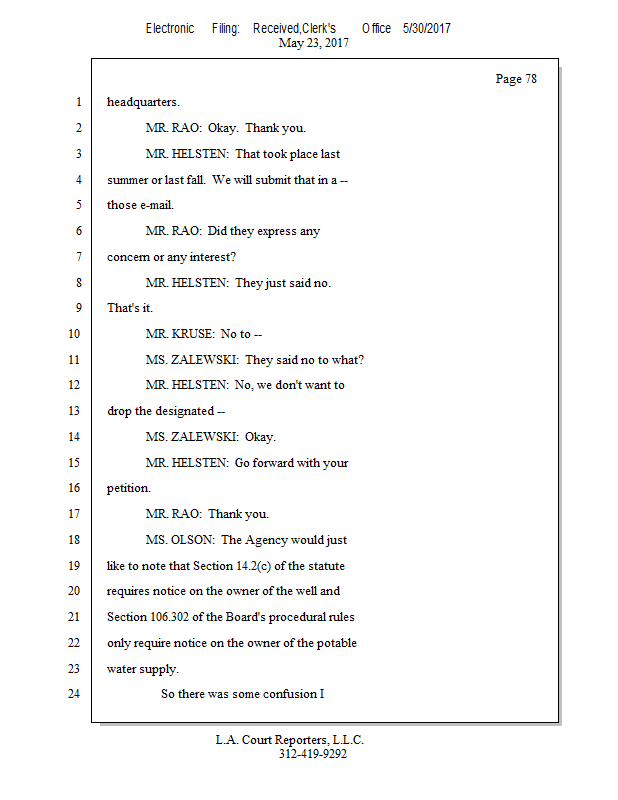 Electronic Filing: Received,Clerk's Office 5/30/2017
May 23, 2017

Page 78

1 headquarters.
2 MR. RAO: Okay. Thank you.
3 MR. HELSTEN: That took place last
4 summer or last fall. We will submit that in a --
5 those e-mail.
6 MR. RAO: Did they express any
7 concern or any interest?
8 MR. HELSTEN: They just said no.
9 That's it.
10 MR. KRUSE: No to --
11 MS. ZALEWSKI: They said no to what?
12 MR. HELSTEN: No, we don't want to
13 drop the designated --
14 MS. ZALEWSKI: Okay.
15 MR. HELSTEN: Go forward with your
16 petition.
17 MR. RAO: Thank you.
18 MS. OLSON: The Agency would just
19 like to note that Section 14.2(c) of the statute
20 requires notice on the owner of the well and
21 Section 106.302 of the Board's procedural rules
22 only require notice on the owner of the potable
23 water supply.
24 So there was some confusion I

L.A. Court Reporters, L.L.C.
312-419-9292